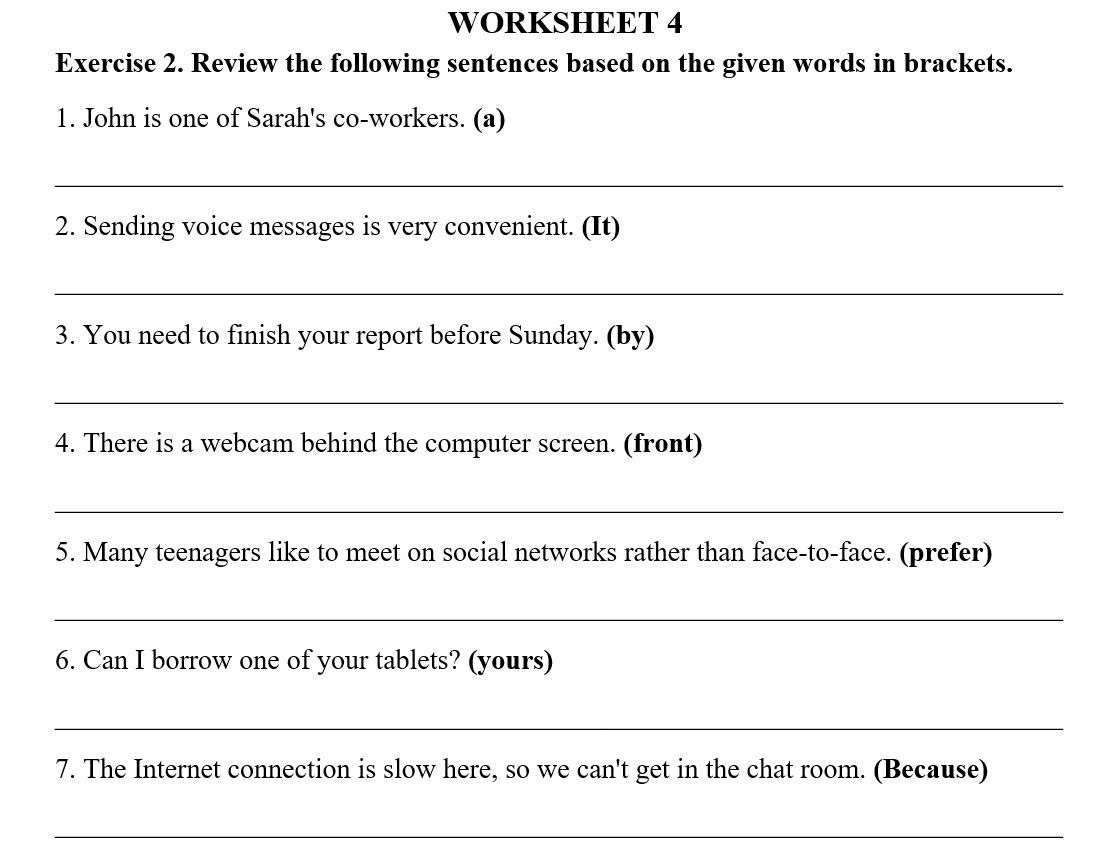 WORKSHEET 4

Exercise 2. Review the following sentences based on the given words in brackets.

1. John is one of Sarah's co-workers. (a)

2. Sending voice messages is very convenient. (It)

3. You need to finish your report before Sunday. (by)

4. There is a webcam behind the computer screen. (front)

5. Many teenagers like to meet on social networks rather than face-to-face. (prefer)

6. Can I borrow one of your tablets? (yours)

7. The Internet connection is slow here, so we can't get in the chat room. (Because)